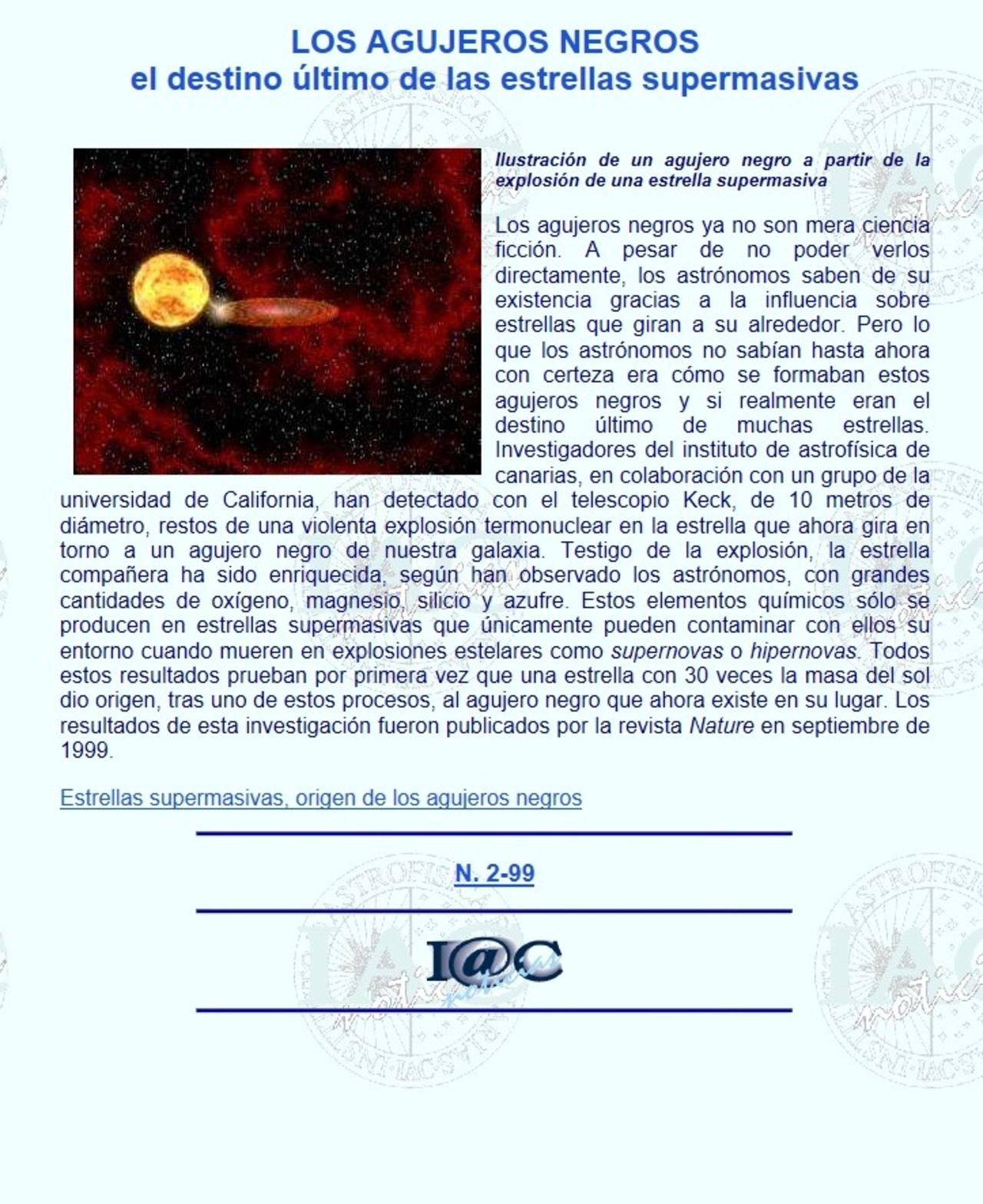 LOS AGUJEROS NEGROS
el destino último de las estrellas supermasivas

Ilustración de un agujero negro a partir de la explosión de una estrella supermasiva

Los agujeros negros ya no son mera ciencia ficción. A pesar de no poder verlos directamente, los astrónomos saben de su existencia gracias a la influencia sobre estrellas que giran a su alrededor. Pero lo que los astrónomos no sabían hasta ahora con certeza era cómo se formaban estos agujeros negros y si realmente eran el destino último de muchas estrellas. Investigadores del instituto de astrofísica de canarias, en colaboración con un grupo de la universidad de California, han detectado con el telescopio Keck, de 10 metros de diámetro, restos de una violenta explosión termonuclear en la estrella que ahora gira en torno a un agujero negro de nuestra galaxia. Testigo de la explosión, la estrella compañera ha sido enriquecida, según han observado los astrónomos, con grandes cantidades de oxígeno, magnesio, silicio y azufre. Estos elementos químicos sólo se producen en estrellas supermasivas que únicamente pueden contaminar con ellos su entorno cuando mueren en explosiones estelares como supernovas o hipernovas. Todos estos resultados prueban por primera vez que una estrella con 30 veces la masa del sol dio origen, tras uno de estos procesos, al agujero negro que ahora existe en su lugar. Los resultados de esta investigación fueron publicados por la revista Nature en septiembre de 1999.

Estrellas supermasivas, origen de los agujeros negros

N. 2-99

I@C noticias